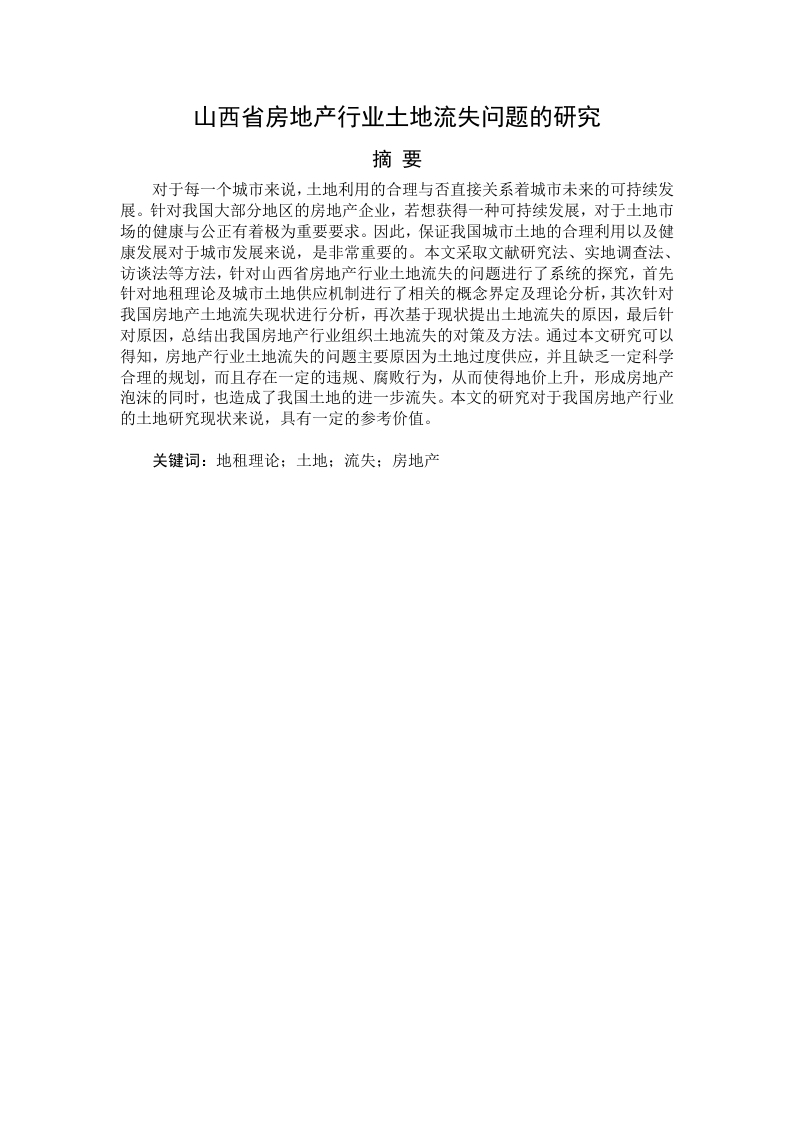 山西省房地产行业土地流失问题的研究

摘 要

对于每一个城市来说，土地利用的合理与否直接关系着城市未来的可持续发展。针对我国大部分地区的房地产企业，若想获得一种可持续发展，对于土地市场的健康与公正有着极为重要要求。因此，保证我国城市土地的合理利用以及健康发展对于城市发展来说，是非常重要的。本文采取文献研究法、实地调查法、访谈法等方法，针对山西省房地产行业土地流失的问题进行了系统的探究，首先针对地租理论及城市土地供应机制进行了相关的概念界定及理论分析，其次针对我国房地产土地流失现状进行分析，再次基于现状提出土地流失的原因，最后针对原因，总结出我国房地产行业组织土地流失的对策及方法。通过本文研究可以得知，房地产行业土地流失的问题主要原因为土地过度供应，并且缺乏一定科学合理的规划，而且存在一定的违规、腐败行为，从而使得地价上升，形成房地产泡沫的同时，也造成了我国土地的进一步流失。本文的研究对于我国房地产行业的土地研究现状来说，具有一定的参考价值。

关键词：地租理论；土地；流失；房地产